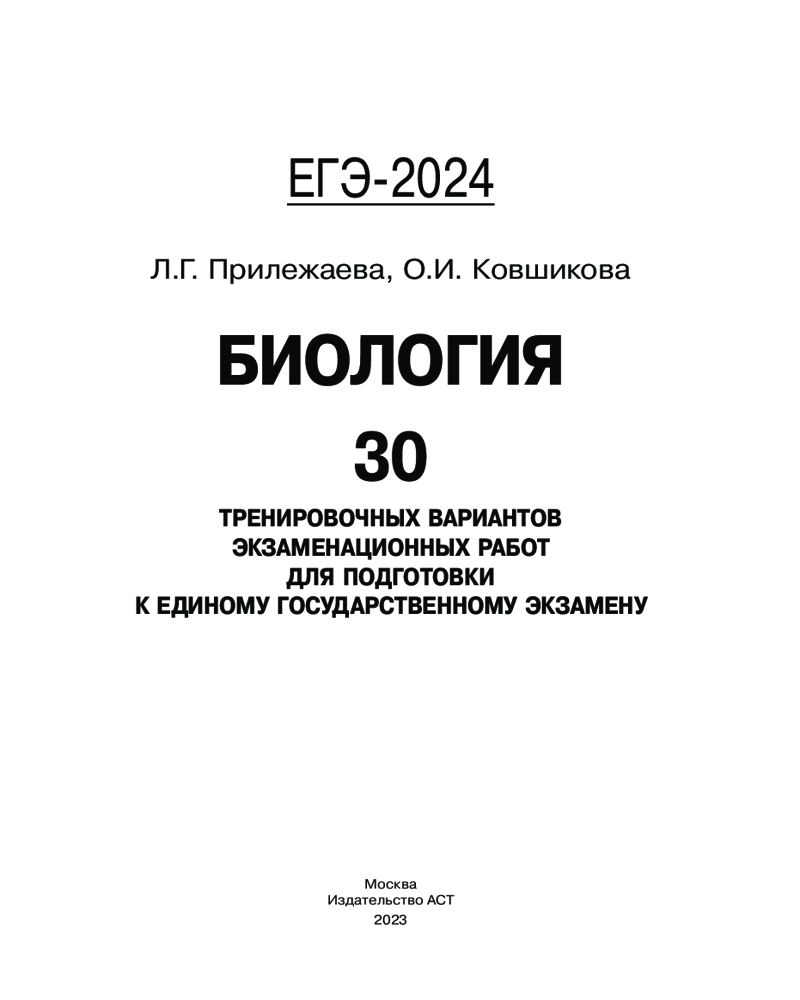 ЕГЭ-2024

Л.Г. Прилежаева, О.И. Ковшикова

БИОЛОГИЯ

30

ТРЕНИРОВОЧНЫХ ВАРИАНТОВ
ЭКЗАМЕНАЦИОННЫХ РАБОТ
ДЛЯ ПОДГОТОВКИ
К ЕДИНОМУ ГОСУДАРСТВЕННОМУ ЭКЗАМЕНУ

Москва
Издательство АСТ
2023